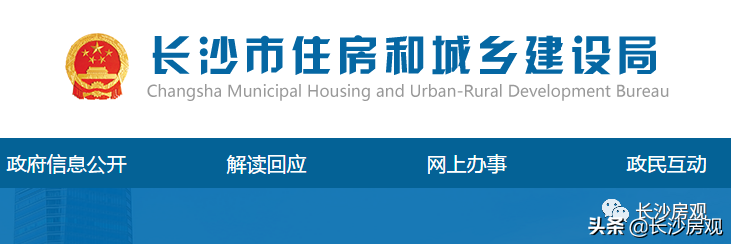 长沙市住房和城乡建设局
Changsha Municipal Housing and Urban-Rural Development Bureau

政府信息公开　解读回应　网上办事　政民互动

长沙房观
头条 @长沙房观